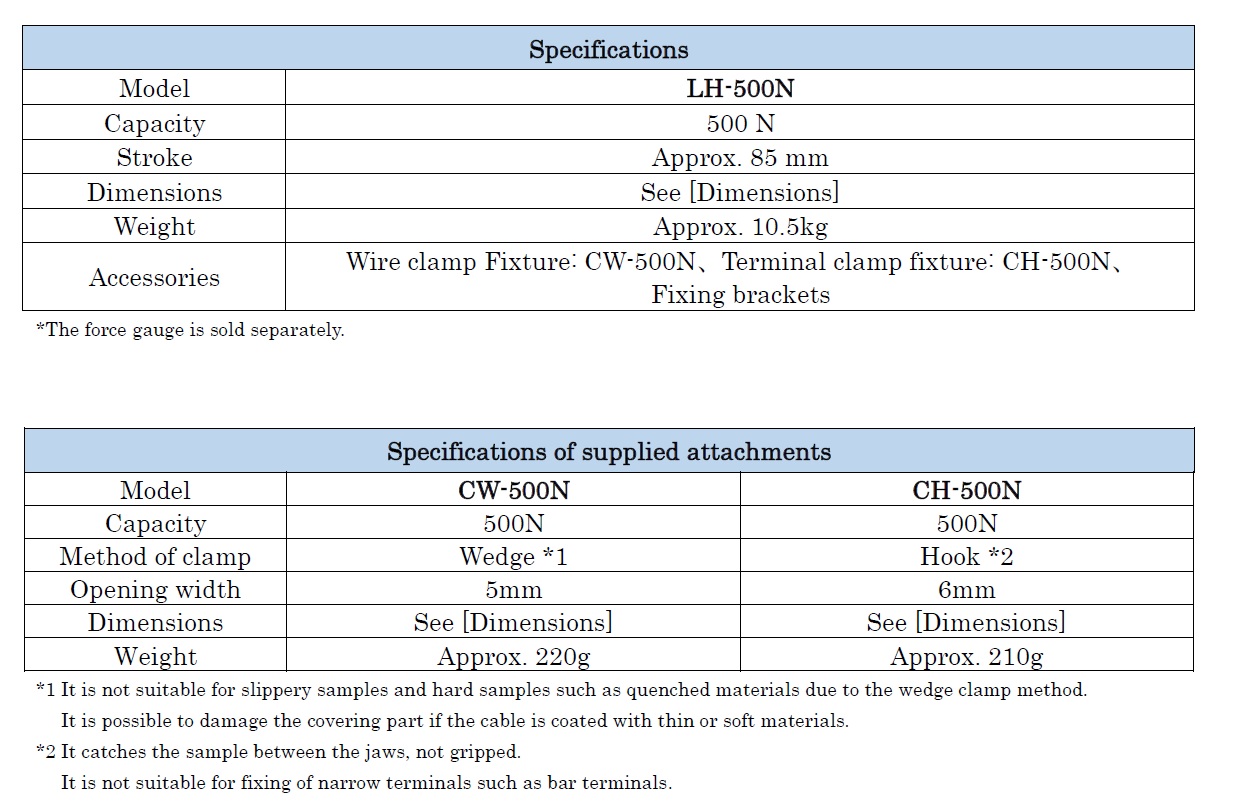 | Specifications | |
|---|---|
| Model | LH-500N |
| Capacity | 500 N |
| Stroke | Approx. 85 mm |
| Dimensions | See [Dimensions] |
| Weight | Approx. 10.5kg |
| Accessories | Wire clamp Fixture: CW-500N、Terminal clamp fixture: CH-500N、Fixing brackets |

*The force gauge is sold separately.

| Specifications of supplied attachments | | |
|---|---|---|
| Model | CW-500N | CH-500N |
| Capacity | 500N | 500N |
| Method of clamp | Wedge *1 | Hook *2 |
| Opening width | 5mm | 6mm |
| Dimensions | See [Dimensions] | See [Dimensions] |
| Weight | Approx. 220g | Approx. 210g |

*1 It is not suitable for slippery samples and hard samples such as quenched materials due to the wedge clamp method.
It is possible to damage the covering part if the cable is coated with thin or soft materials.

*2 It catches the sample between the jaws, not gripped.
It is not suitable for fixing of narrow terminals such as bar terminals.